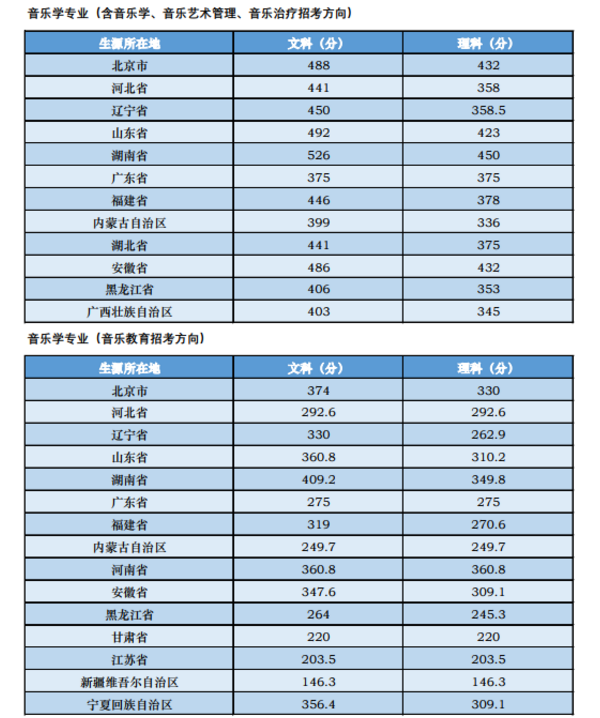 音乐学专业（含音乐学、音乐艺术管理、音乐治疗招考方向）

| 生源所在地 | 文科（分） | 理科（分） |
|---|---|---|
| 北京市 | 488 | 432 |
| 河北省 | 441 | 358 |
| 辽宁省 | 450 | 358.5 |
| 山东省 | 492 | 423 |
| 湖南省 | 526 | 450 |
| 广东省 | 375 | 375 |
| 福建省 | 446 | 378 |
| 内蒙古自治区 | 399 | 336 |
| 湖北省 | 441 | 375 |
| 安徽省 | 486 | 432 |
| 黑龙江省 | 406 | 353 |
| 广西壮族自治区 | 403 | 345 |

音乐学专业（音乐教育招考方向）

| 生源所在地 | 文科（分） | 理科（分） |
|---|---|---|
| 北京市 | 374 | 330 |
| 河北省 | 292.6 | 292.6 |
| 辽宁省 | 330 | 262.9 |
| 山东省 | 360.8 | 310.2 |
| 湖南省 | 409.2 | 349.8 |
| 广东省 | 275 | 275 |
| 福建省 | 319 | 270.6 |
| 内蒙古自治区 | 249.7 | 249.7 |
| 河南省 | 360.8 | 360.8 |
| 安徽省 | 347.6 | 309.1 |
| 黑龙江省 | 264 | 245.3 |
| 甘肃省 | 220 | 220 |
| 江苏省 | 203.5 | 203.5 |
| 新疆维吾尔自治区 | 146.3 | 146.3 |
| 宁夏回族自治区 | 356.4 | 309.1 |